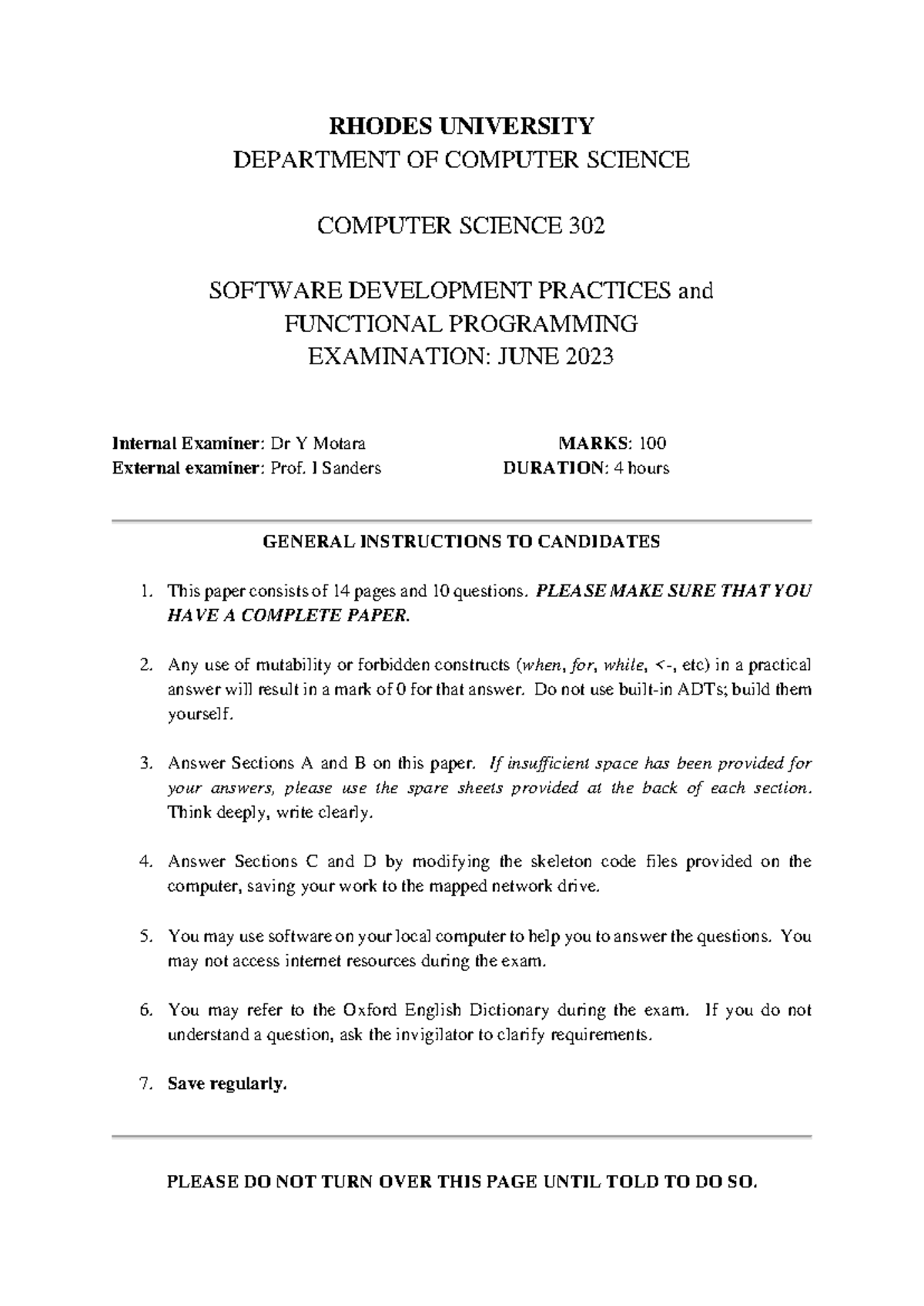 RHODES UNIVERSITY
DEPARTMENT OF COMPUTER SCIENCE

COMPUTER SCIENCE 302

SOFTWARE DEVELOPMENT PRACTICES and
FUNCTIONAL PROGRAMMING
EXAMINATION: JUNE 2023

Internal Examiner: Dr Y Motara
External examiner: Prof. I Sanders

MARKS: 100
DURATION: 4 hours

GENERAL INSTRUCTIONS TO CANDIDATES

1. This paper consists of 14 pages and 10 questions. PLEASE MAKE SURE THAT YOU HAVE A COMPLETE PAPER.

2. Any use of mutability or forbidden constructs (when, for, while, <-, etc) in a practical answer will result in a mark of 0 for that answer. Do not use built-in ADTs; build them yourself.

3. Answer Sections A and B on this paper. If insufficient space has been provided for your answers, please use the spare sheets provided at the back of each section. Think deeply, write clearly.

4. Answer Sections C and D by modifying the skeleton code files provided on the computer, saving your work to the mapped network drive.

5. You may use software on your local computer to help you to answer the questions. You may not access internet resources during the exam.

6. You may refer to the Oxford English Dictionary during the exam. If you do not understand a question, ask the invigilator to clarify requirements.

7. Save regularly.

PLEASE DO NOT TURN OVER THIS PAGE UNTIL TOLD TO DO SO.